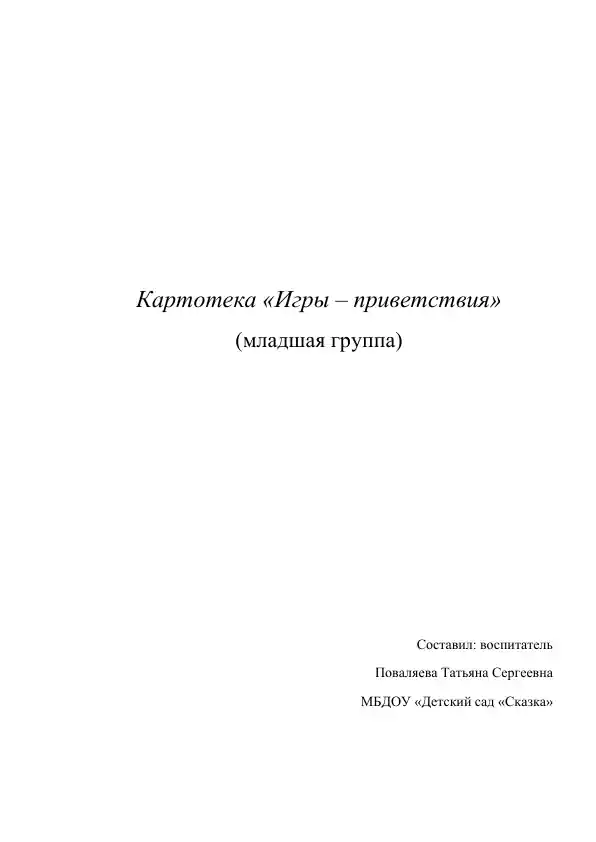 Картотека «Игры – приветствия»

(младшая группа)

Составил: воспитатель

Поваляева Татьяна Сергеевна

МБДОУ «Детский сад «Сказка»